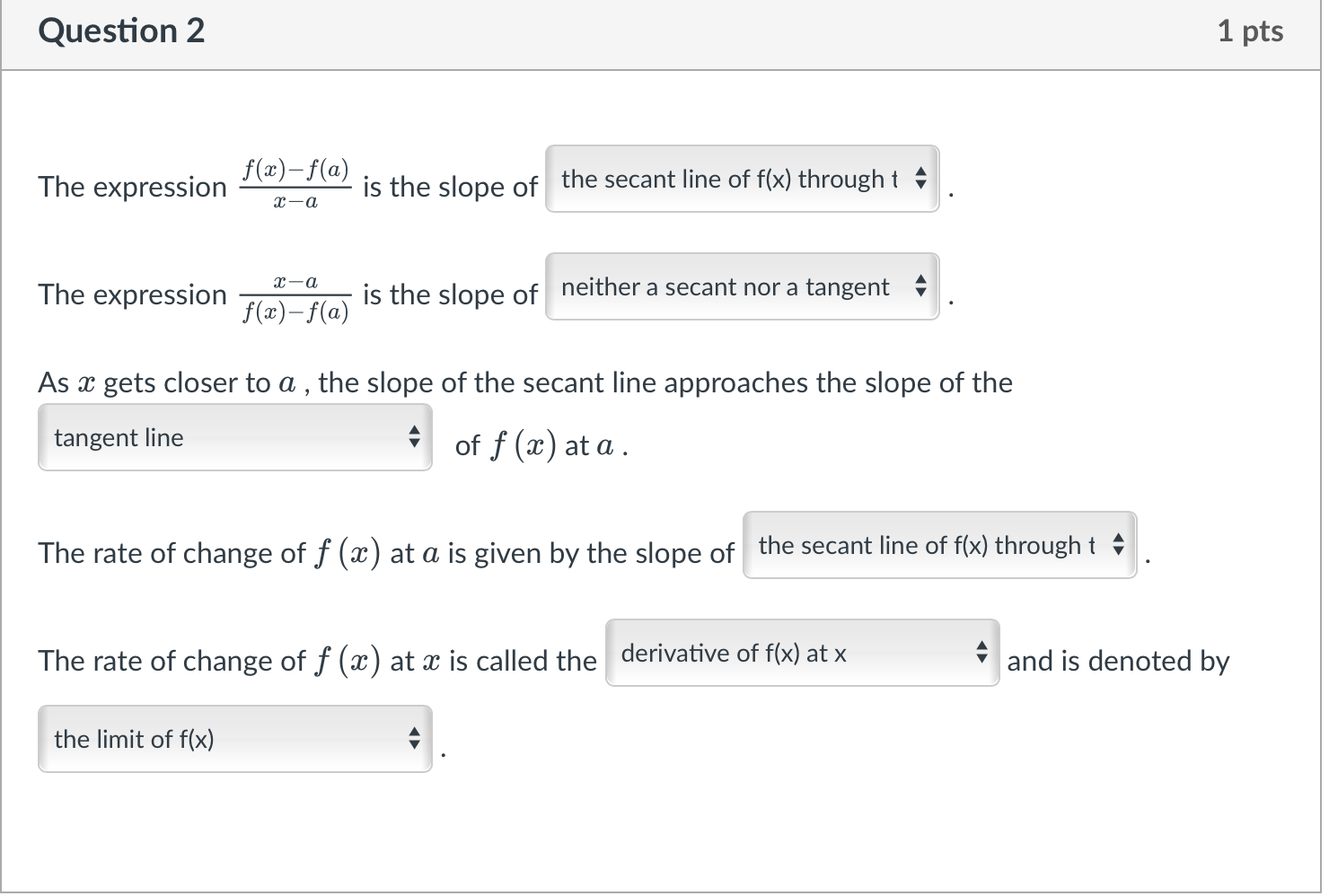 Question 2

1 pts

The expression $\frac{f(x)-f(a)}{x-a}$ is the slope of the secant line of f(x) through t .

The expression $\frac{x-a}{f(x)-f(a)}$ is the slope of neither a secant nor a tangent .

As $x$ gets closer to $a$ , the slope of the secant line approaches the slope of the tangent line of $f(x)$ at $a$ .

The rate of change of $f(x)$ at $a$ is given by the slope of the secant line of f(x) through t .

The rate of change of $f(x)$ at $x$ is called the derivative of f(x) at x and is denoted by the limit of f(x) .